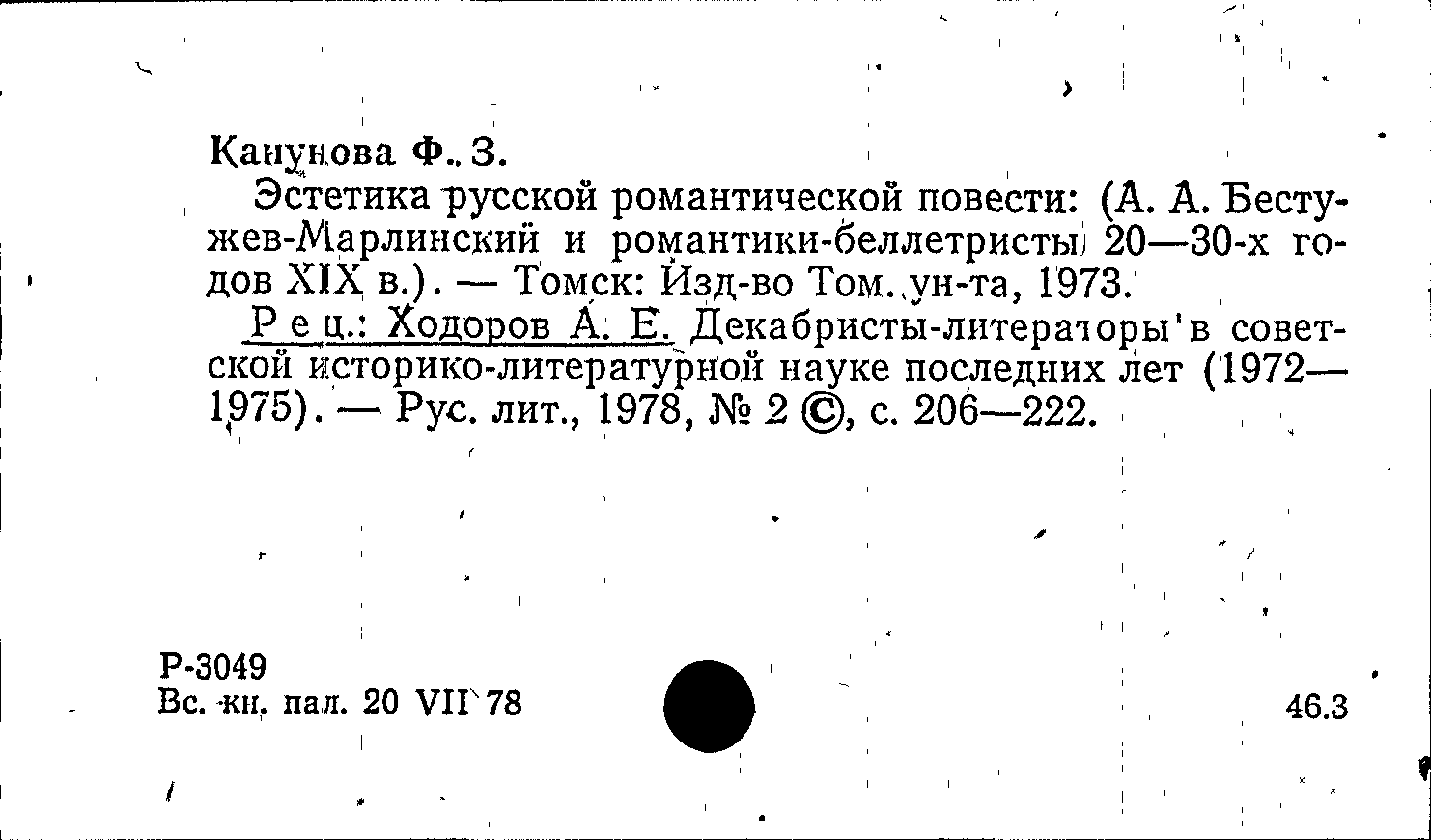 Канунова Ф. З.

Эстетика русской романтической повести: (А. А. Бестужев-Марлинский и романтики-беллетристы 20—30-х годов XIX в.). — Томск: Изд-во Том. ун-та, 1973.

Рец.: Ходоров А. Е. Декабристы-литераторы в советской историко-литературной науке последних лет (1972—1975). — Рус. лит., 1978, № 2 ©, с. 206—222.

Р-3049
Вс. кн. пал. 20 VII 78

46.3